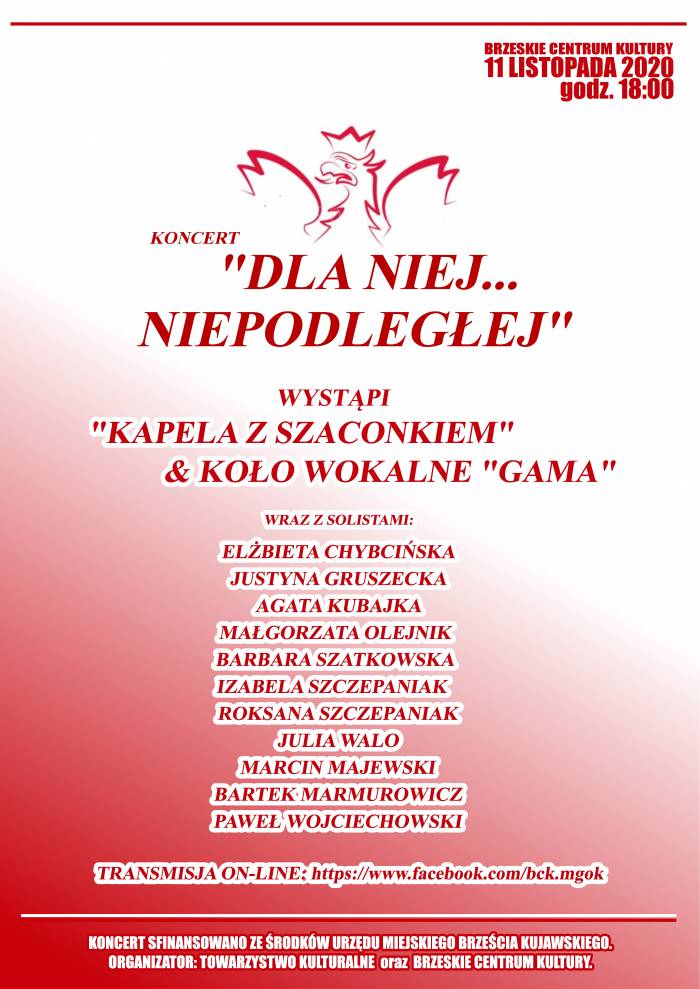 BRZESKIE CENTRUM KULTURY
11 LISTOPADA 2020
godz. 18:00

KONCERT
"DLA NIEJ...
NIEPODLEGŁEJ"

WYSTĄPI
"KAPELA Z SZACONKIEM"
& KOŁO WOKALNE "GAMA"

WRAZ Z SOLISTAMI:
ELŻBIETA CHYBCIŃSKA
JUSTYNA GRUSZECKA
AGATA KUBAJKA
MAŁGORZATA OLEJNIK
BARBARA SZATKOWSKA
IZABELA SZCZEPANIAK
ROKSANA SZCZEPANIAK
JULIA WALO
MARCIN MAJEWSKI
BARTEK MARMUROWICZ
PAWEŁ WOJCIECHOWSKI

TRANSMISJA ON-LINE: https://www.facebook.com/bck.mgok

KONCERT SFINANSOWANO ZE ŚRODKÓW URZĘDU MIEJSKIEGO BRZEŚCIA KUJAWSKIEGO.
ORGANIZATOR: TOWARZYSTWO KULTURALNE oraz BRZESKIE CENTRUM KULTURY.